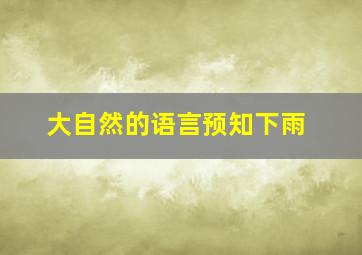 大自然的语言预知下雨